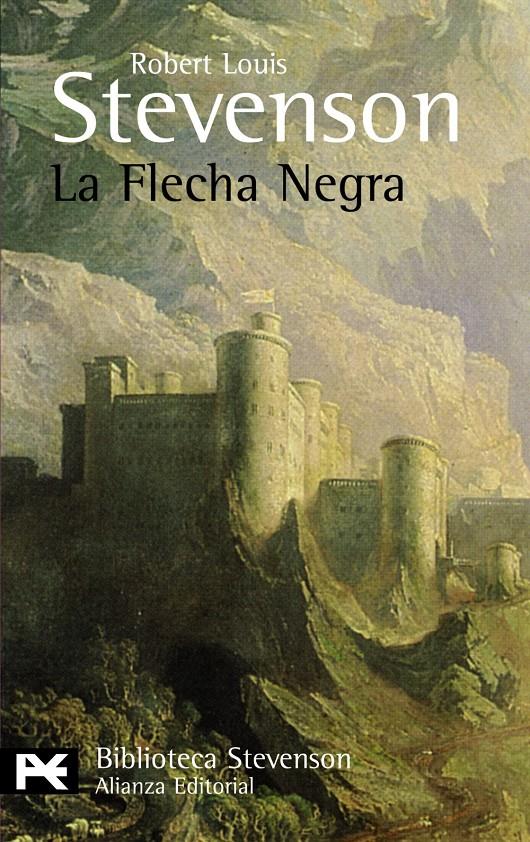 Robert Louis
Stevenson
La Flecha Negra

Biblioteca Stevenson
Alianza Editorial